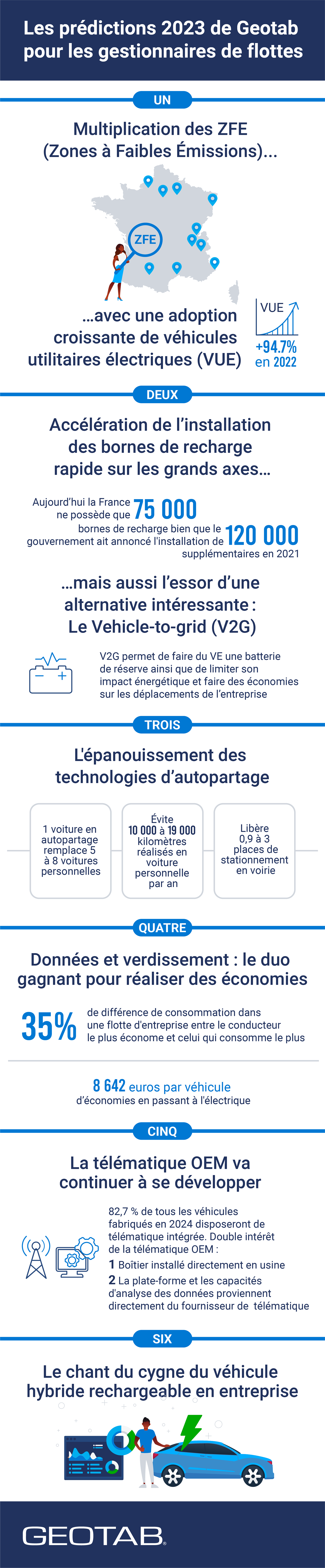 Les prédictions 2023 de Geotab pour les gestionnaires de flottes

UN

Multiplication des ZFE (Zones à Faibles Émissions)...

ZFE

...avec une adoption croissante de véhicules utilitaires électriques (VUE)

VUE

+94.7% en 2022

DEUX

Accélération de l'installation des bornes de recharge rapide sur les grands axes...

Aujourd'hui la France ne possède que 75 000 bornes de recharge bien que le gouvernement ait annoncé l'installation de 120 000 supplémentaires en 2021

...mais aussi l'essor d'une alternative intéressante : Le Vehicle-to-grid (V2G)

V2G permet de faire du VE une batterie de réserve ainsi que de limiter son impact énergétique et faire des économies sur les déplacements de l'entreprise

TROIS

L'épanouissement des technologies d'autopartage

1 voiture en autopartage remplace 5 à 8 voitures personnelles

Évite 10 000 à 19 000 kilomètres réalisés en voiture personnelle par an

Libère 0,9 à 3 places de stationnement en voirie

QUATRE

Données et verdissement : le duo gagnant pour réaliser des économies

35% de différence de consommation dans une flotte d'entreprise entre le conducteur le plus économe et celui qui consomme le plus

8 642 euros par véhicule d'économies en passant à l'électrique

CINQ

La télématique OEM va continuer à se développer

82,7 % de tous les véhicules fabriqués en 2024 disposeront de télématique intégrée. Double intérêt de la télématique OEM :
1 Boîtier installé directement en usine
2 La plate-forme et les capacités d'analyse des données proviennent directement du fournisseur de télématique

SIX

Le chant du cygne du véhicule hybride rechargeable en entreprise

GEOTAB.